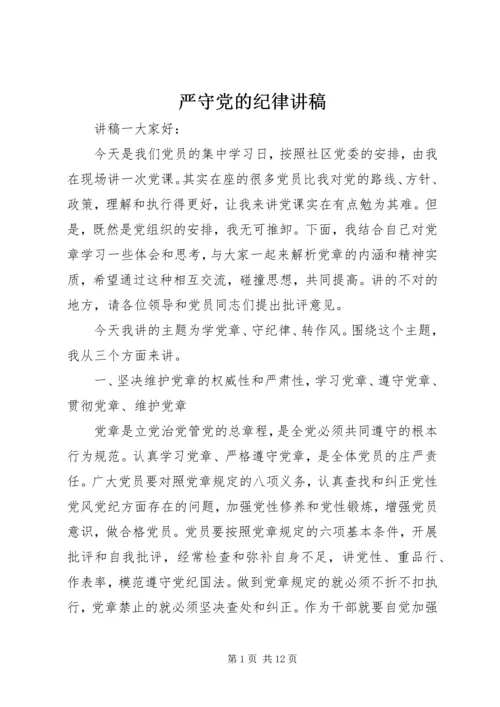 严守党的纪律讲稿

讲稿一大家好：

今天是我们党员的集中学习日，按照社区党委的安排，由我在现场讲一次党课。其实在座的很多党员比我对党的路线、方针、政策，理解和执行得更好，让我来讲党课实在有点勉为其难。但是，既然是党组织的安排，我无可推卸。下面，我结合自己对党章学习一些体会和思考，与大家一起来解析党章的内涵和精神实质，希望通过这种相互交流，碰撞思想，共同提高。讲的不对的地方，请各位领导和党员同志们提出批评意见。

今天我讲的主题为学党章、守纪律、转作风。围绕这个主题，我从三个方面来讲。

一、坚决维护党章的权威性和严肃性，学习党章、遵守党章、贯彻党章、维护党章

党章是立党治党管党的总章程，是全党必须共同遵守的根本行为规范。认真学习党章、严格遵守党章，是全体党员的庄严责任。广大党员要对照党章规定的八项义务，认真查找和纠正党性党风党纪方面存在的问题，加强党性修养和党性锻炼，增强党员意识，做合格党员。党员要按照党章规定的六项基本条件，开展批评和自我批评，经常检查和弥补自身不足，讲党性、重品行、作表率，模范遵守党纪国法。做到党章规定的就必须不折不扣执行，党章禁止的就必须坚决查处和纠正。作为干部就要自觉加强

第 1 页 共 12 页